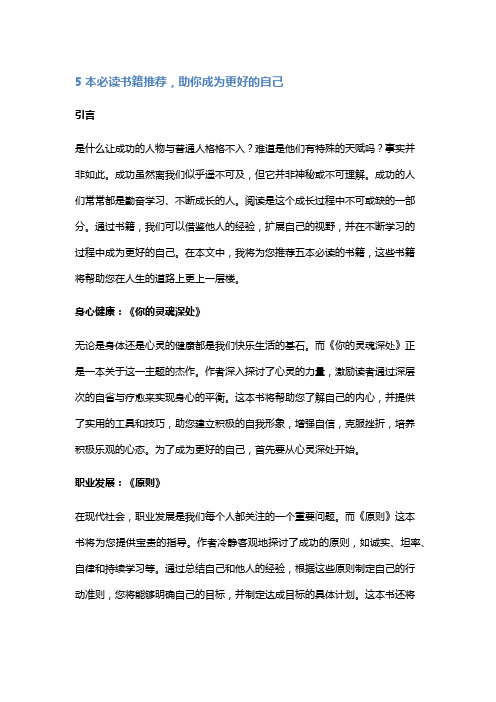 5 本必读书籍推荐，助你成为更好的自己

引言

是什么让成功的人物与普通人格格不入？难道是他们有特殊的天赋吗？事实并非如此。成功虽然离我们似乎遥不可及，但它并非神秘或不可理解。成功的人们常常都是勤奋学习、不断成长的人。阅读是这个成长过程中不可或缺的一部分。通过书籍，我们可以借鉴他人的经验，扩展自己的视野，并在不断学习的过程中成为更好的自己。在本文中，我将为您推荐五本必读的书籍，这些书籍将帮助您在人生的道路上更上一层楼。

身心健康：《你的灵魂深处》

无论是身体还是心灵的健康都是我们快乐生活的基石。而《你的灵魂深处》正是一本关于这一主题的杰作。作者深入探讨了心灵的力量，激励读者通过深层次的自省与疗愈来实现身心的平衡。这本书将帮助您了解自己的内心，并提供了实用的工具和技巧，助您建立积极的自我形象，增强自信，克服挫折，培养积极乐观的心态。为了成为更好的自己，首先要从心灵深处开始。

职业发展：《原则》

在现代社会，职业发展是我们每个人都关注的一个重要问题。而《原则》这本书将为您提供宝贵的指导。作者冷静客观地探讨了成功的原则，如诚实、坦率、自律和持续学习等。通过总结自己和他人的经验，根据这些原则制定自己的行动准则，您将能够明确自己的目标，并制定达成目标的具体计划。这本书还将